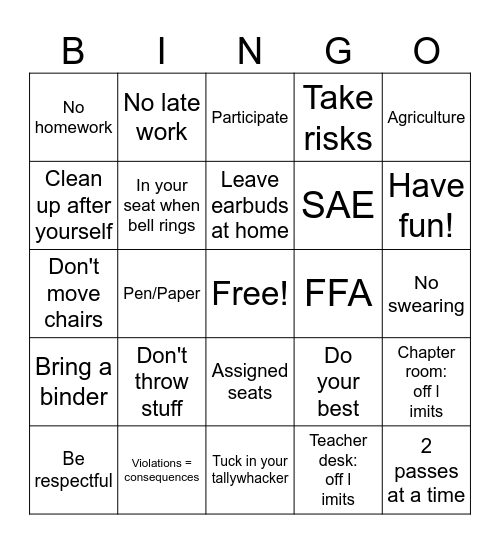 | B | I | N | G | O |
|---|---|---|---|---|
| No homework | No late work | Participate | Take risks | Agriculture |
| Clean up after yourself | In your seat when bell rings | Leave earbuds at home | SAE | Have fun! |
| Don't move chairs | Pen/Paper | Free! | FFA | No swearing |
| Bring a binder | Don't throw stuff | Assigned seats | Do your best | Chapter room: off l imits |
| Be respectful | Violations = consequences | Tuck in your tallywhacker | Teacher desk: off l imits | 2 passes at a time |